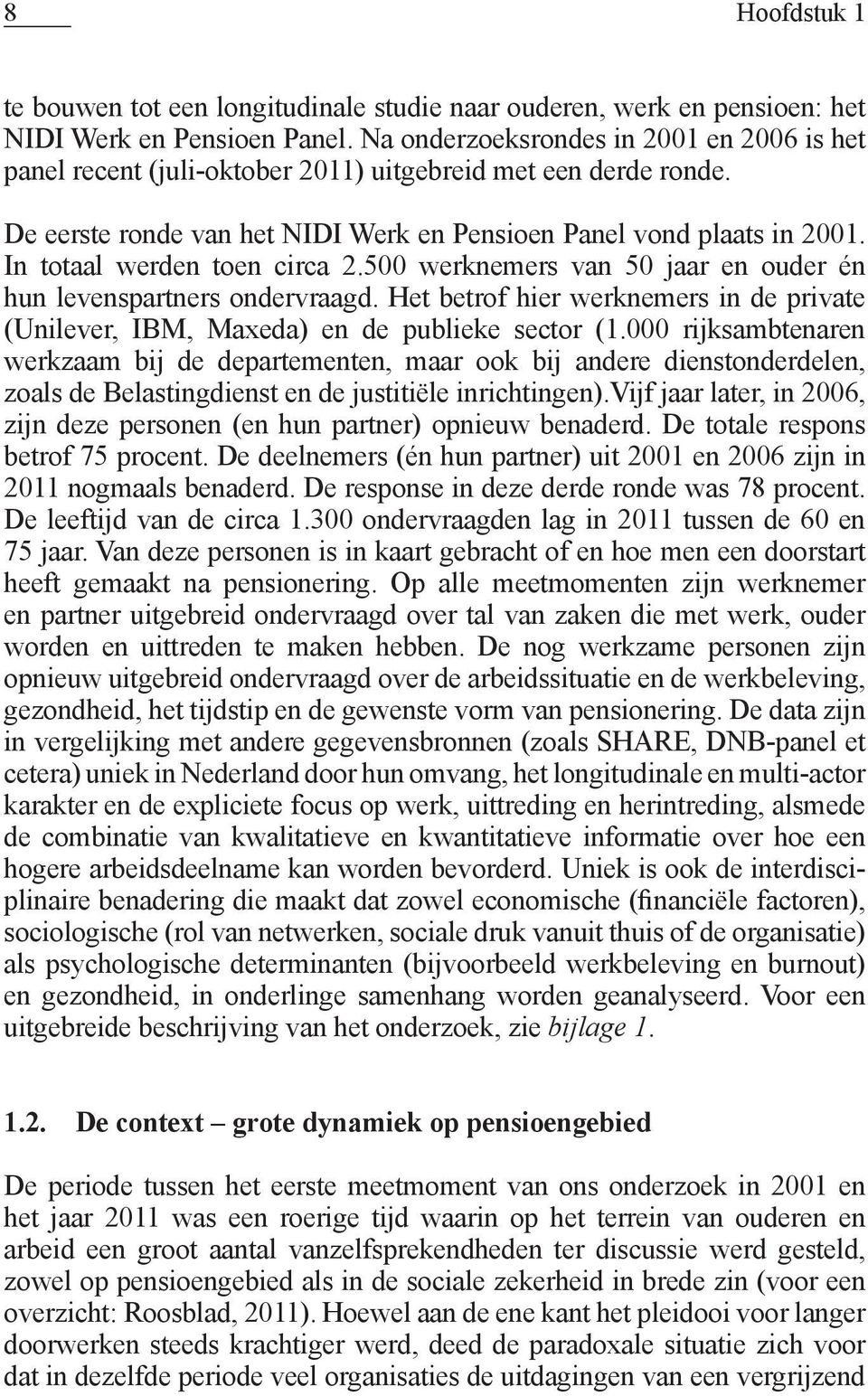 8 Hoofdstuk 1

te bouwen tot een longitudinale studie naar ouderen, werk en pensioen: het NIDI Werk en Pensioen Panel. Na onderzoeksrondes in 2001 en 2006 is het panel recent (juli-oktober 2011) uitgebreid met een derde ronde.

De eerste ronde van het NIDI Werk en Pensioen Panel vond plaats in 2001. In totaal werden toen circa 2.500 werknemers van 50 jaar en ouder én hun levenspartners ondervraagd. Het betrof hier werknemers in de private (Unilever, IBM, Maxeda) en de publieke sector (1.000 rijksambtenaren werkzaam bij de departementen, maar ook bij andere dienstonderdelen, zoals de Belastingdienst en de justitiële inrichtingen).Vijf jaar later, in 2006, zijn deze personen (en hun partner) opnieuw benaderd. De totale respons betrof 75 procent. De deelnemers (én hun partner) uit 2001 en 2006 zijn in 2011 nogmaals benaderd. De response in deze derde ronde was 78 procent. De leeftijd van de circa 1.300 ondervraagden lag in 2011 tussen de 60 en 75 jaar. Van deze personen is in kaart gebracht of en hoe men een doorstart heeft gemaakt na pensionering. Op alle meetmomenten zijn werknemer en partner uitgebreid ondervraagd over tal van zaken die met werk, ouder worden en uittreden te maken hebben. De nog werkzame personen zijn opnieuw uitgebreid ondervraagd over de arbeidssituatie en de werkbeleving, gezondheid, het tijdstip en de gewenste vorm van pensionering. De data zijn in vergelijking met andere gegevensbronnen (zoals SHARE, DNB-panel et cetera) uniek in Nederland door hun omvang, het longitudinale en multi-actor karakter en de expliciete focus op werk, uittreding en herintreding, alsmede de combinatie van kwalitatieve en kwantitatieve informatie over hoe een hogere arbeidsdeelname kan worden bevorderd. Uniek is ook de interdisciplinaire benadering die maakt dat zowel economische (financiële factoren), sociologische (rol van netwerken, sociale druk vanuit thuis of de organisatie) als psychologische determinanten (bijvoorbeeld werkbeleving en burnout) en gezondheid, in onderlinge samenhang worden geanalyseerd. Voor een uitgebreide beschrijving van het onderzoek, zie bijlage 1.

1.2. De context – grote dynamiek op pensioengebied

De periode tussen het eerste meetmoment van ons onderzoek in 2001 en het jaar 2011 was een roerige tijd waarin op het terrein van ouderen en arbeid een groot aantal vanzelfsprekendheden ter discussie werd gesteld, zowel op pensioengebied als in de sociale zekerheid in brede zin (voor een overzicht: Roosblad, 2011). Hoewel aan de ene kant het pleidooi voor langer doorwerken steeds krachtiger werd, deed de paradoxale situatie zich voor dat in dezelfde periode veel organisaties de uitdagingen van een vergrijzend